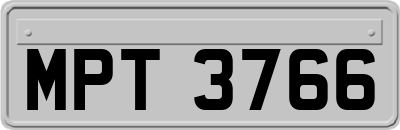 MPT 3766